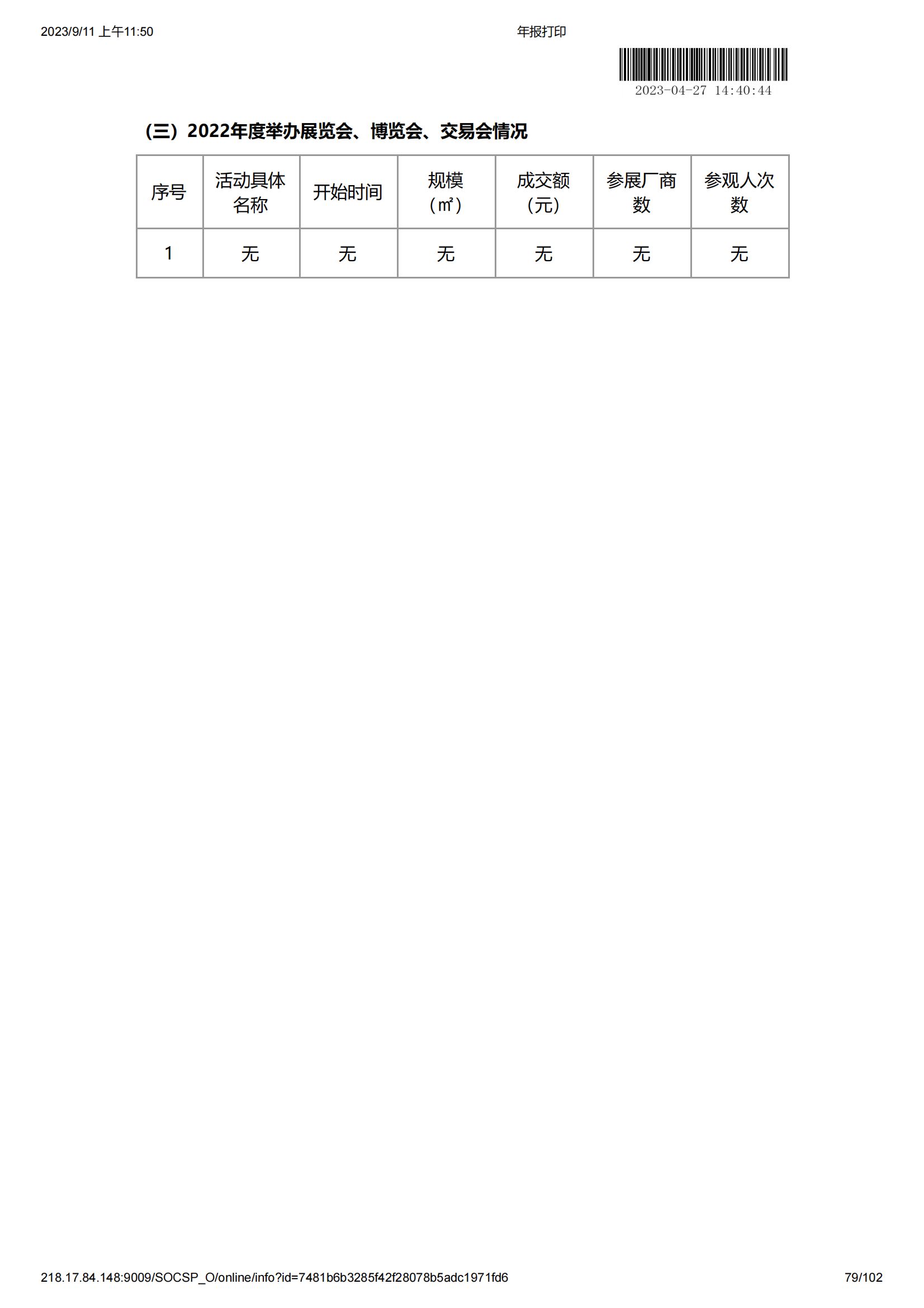 2023/9/11 上午11:50 年报打印

2023-04-27 14:40:44

（三）2022年度举办展览会、博览会、交易会情况

| 序号 | 活动具体名称 | 开始时间 | 规模（㎡） | 成交额（元） | 参展厂商数 | 参观人次数 |
|---|---|---|---|---|---|---|
| 1 | 无 | 无 | 无 | 无 | 无 | 无 |

218.17.84.148:9009/SOCSP_O/online/info?id=7481b6b3285f42f28078b5adc1971fd6 79/102